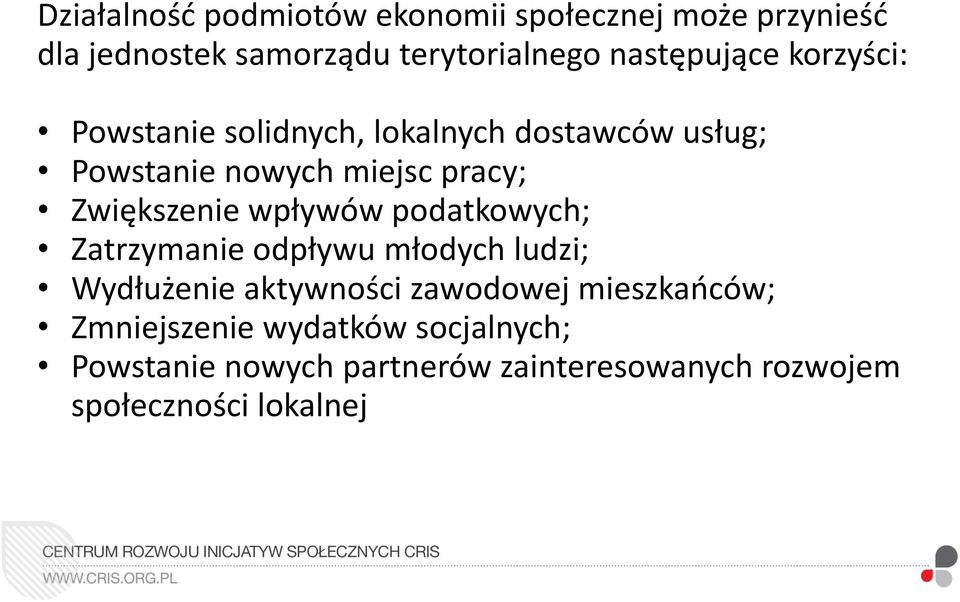 Działalność podmiotów ekonomii społecznej może przynieść dla jednostek samorządu terytorialnego następujące korzyści:

• Powstanie solidnych, lokalnych dostawców usług;
• Powstanie nowych miejsc pracy;
• Zwiększenie wpływów podatkowych;
• Zatrzymanie odpływu młodych ludzi;
• Wydłużenie aktywności zawodowej mieszkańców;
• Zmniejszenie wydatków socjalnych;
• Powstanie nowych partnerów zainteresowanych rozwojem społeczności lokalnej

CENTRUM ROZWOJU INICJATYW SPOŁECZNYCH CRIS
WWW.CRIS.ORG.PL